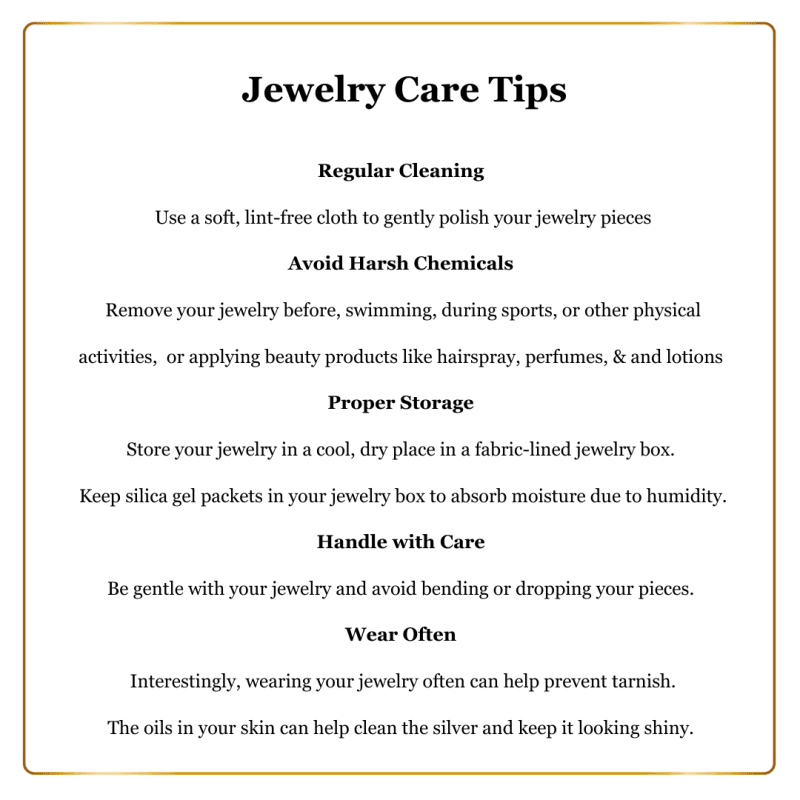 Jewelry Care Tips

Regular Cleaning

Use a soft, lint-free cloth to gently polish your jewelry pieces

Avoid Harsh Chemicals

Remove your jewelry before, swimming, during sports, or other physical activities, or applying beauty products like hairspray, perfumes, & and lotions

Proper Storage

Store your jewelry in a cool, dry place in a fabric-lined jewelry box.

Keep silica gel packets in your jewelry box to absorb moisture due to humidity.

Handle with Care

Be gentle with your jewelry and avoid bending or dropping your pieces.

Wear Often

Interestingly, wearing your jewelry often can help prevent tarnish.

The oils in your skin can help clean the silver and keep it looking shiny.